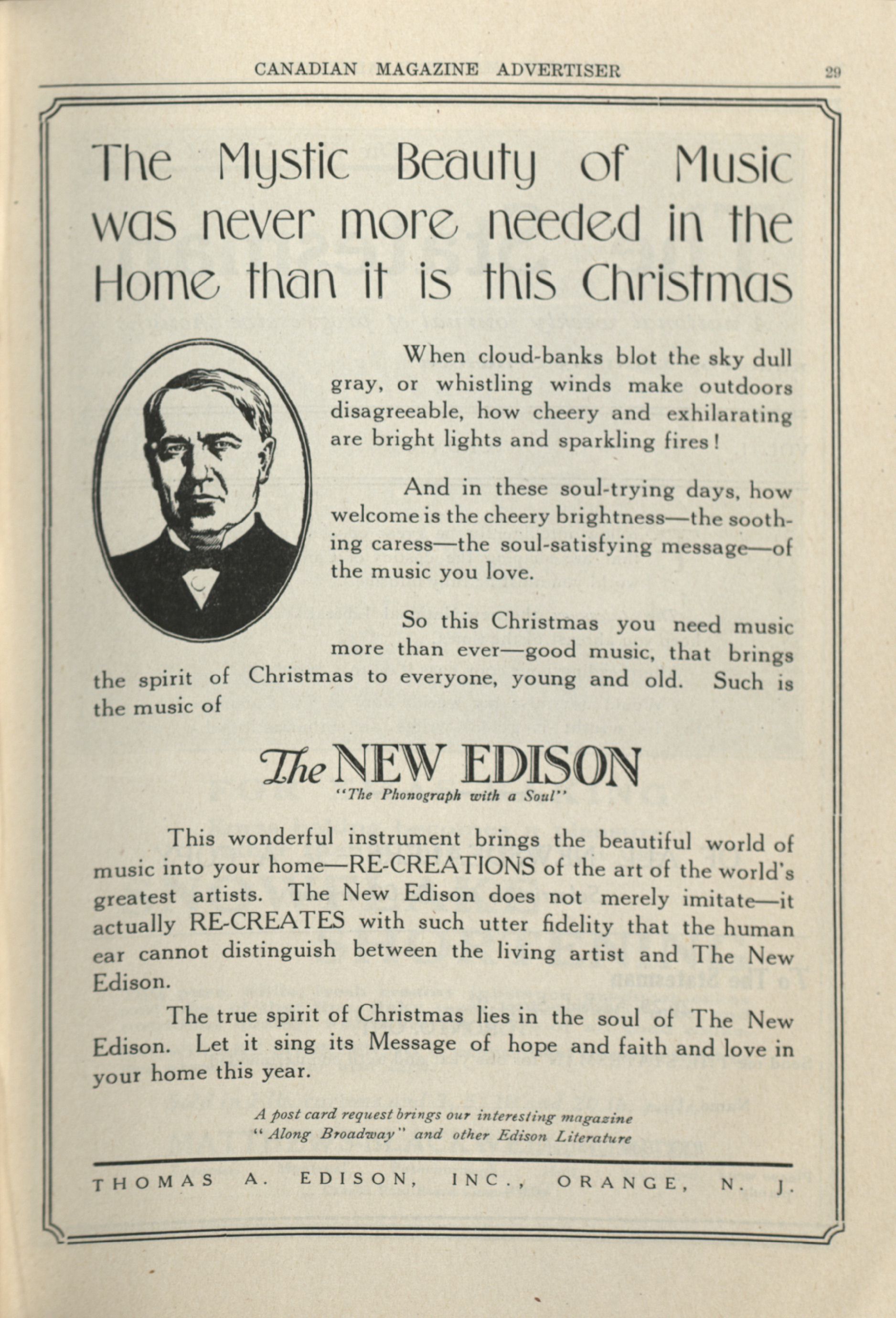 CANADIAN MAGAZINE ADVERTISER 29

The Mystic Beauty of Music was never more needed in the Home than it is this Christmas

When cloud-banks blot the sky dull gray, or whistling winds make outdoors disagreeable, how cheery and exhilarating are bright lights and sparkling fires!

And in these soul-trying days, how welcome is the cheery brightness—the soothing caress—the soul-satisfying message—of the music you love.

So this Christmas you need music more than ever—good music, that brings the spirit of Christmas to everyone, young and old. Such is the music of

The NEW EDISON
"The Phonograph with a Soul"

This wonderful instrument brings the beautiful world of music into your home—RE-CREATIONS of the art of the world's greatest artists. The New Edison does not merely imitate—it actually RE-CREATES with such utter fidelity that the human ear cannot distinguish between the living artist and The New Edison.

The true spirit of Christmas lies in the soul of The New Edison. Let it sing its Message of hope and faith and love in your home this year.

A post card request brings our interesting magazine "Along Broadway" and other Edison Literature

THOMAS A. EDISON, INC., ORANGE, N. J.